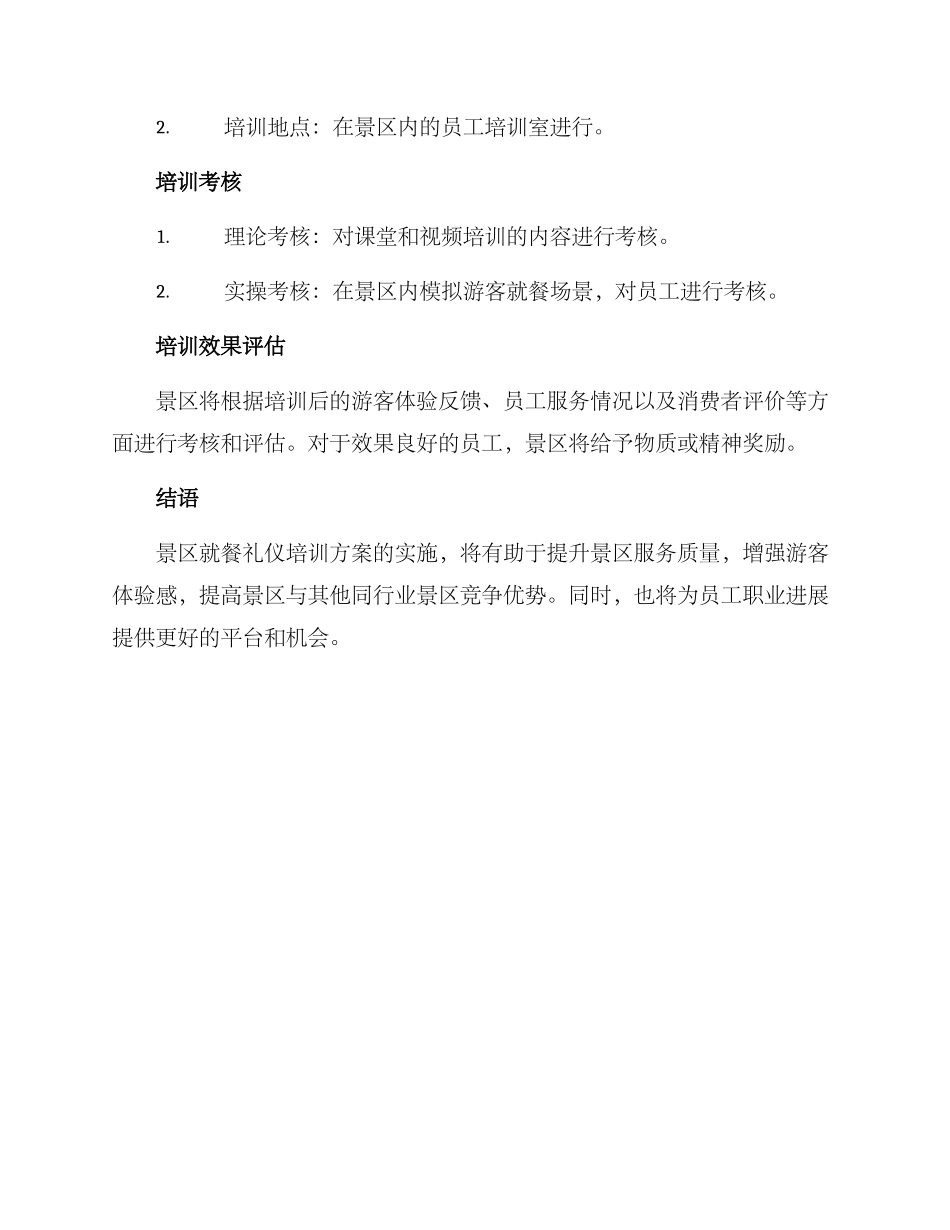 2. 培训地点：在景区内的员工培训室进行。

培训考核

1. 理论考核：对课堂和视频培训的内容进行考核。

2. 实操考核：在景区内模拟游客就餐场景，对员工进行考核。

培训效果评估

景区将根据培训后的游客体验反馈、员工服务情况以及消费者评价等方面进行考核和评估。对于效果良好的员工，景区将给予物质或精神奖励。

结语

景区就餐礼仪培训方案的实施，将有助于提升景区服务质量，增强游客体验感，提高景区与其他同行业景区竞争优势。同时，也将为员工职业进展提供更好的平台和机会。